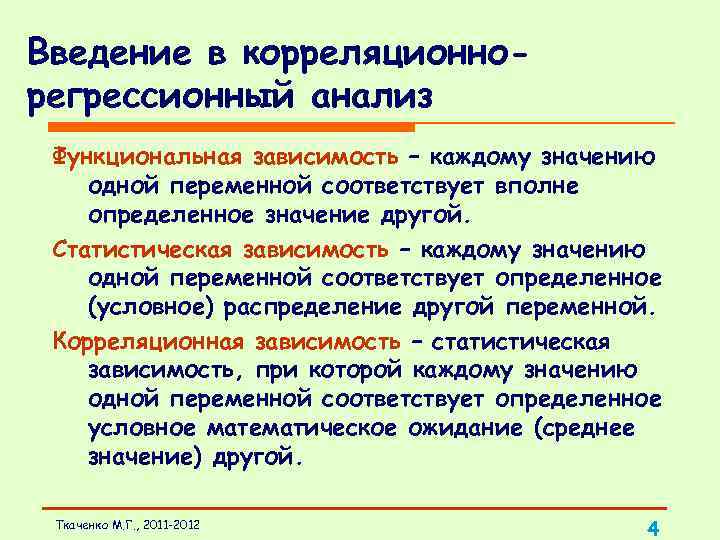 Введение в корреляционно-регрессионный анализ

Функциональная зависимость – каждому значению одной переменной соответствует вполне определенное значение другой.

Статистическая зависимость – каждому значению одной переменной соответствует определенное (условное) распределение другой переменной.

Корреляционная зависимость – статистическая зависимость, при которой каждому значению одной переменной соответствует определенное условное математическое ожидание (среднее значение) другой.

Ткаченко М.Г., 2011-2012

4